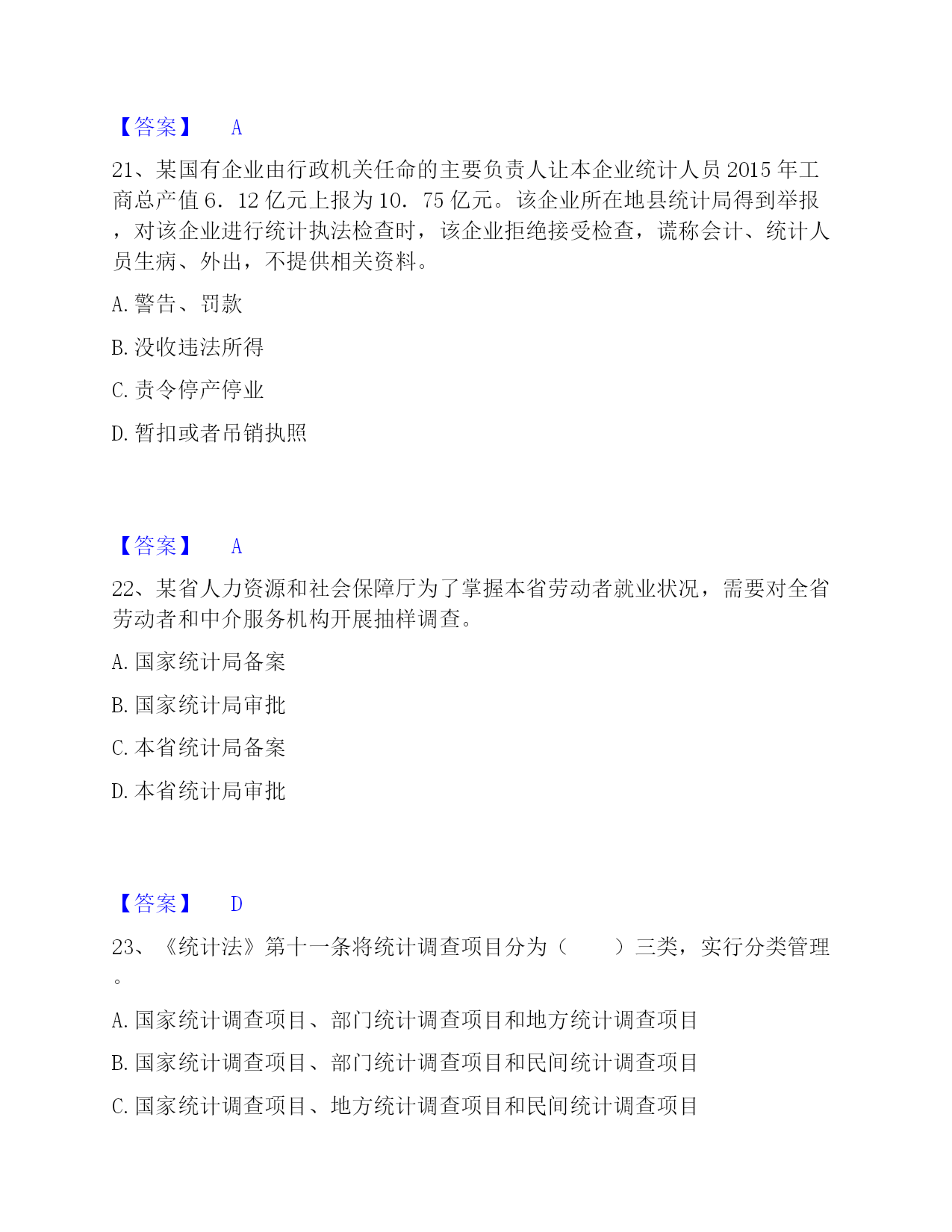 【答案】 A

21、某国有企业由行政机关任命的主要负责人让本企业统计人员 2015 年工商总产值 6．12 亿元上报为 10．75 亿元。该企业所在地县统计局得到举报，对该企业进行统计执法检查时，该企业拒绝接受检查，谎称会计、统计人员生病、外出，不提供相关资料。

A. 警告、罚款

B. 没收违法所得

C. 责令停产停业

D. 暂扣或者吊销执照

【答案】 A

22、某省人力资源和社会保障厅为了掌握本省劳动者就业状况，需要对全省劳动者和中介服务机构开展抽样调查。

A. 国家统计局备案

B. 国家统计局审批

C. 本省统计局备案

D. 本省统计局审批

【答案】 D

23、《统计法》第十一条将统计调查项目分为（ ）三类，实行分类管理。

A. 国家统计调查项目、部门统计调查项目和地方统计调查项目

B. 国家统计调查项目、部门统计调查项目和民间统计调查项目

C. 国家统计调查项目、地方统计调查项目和民间统计调查项目